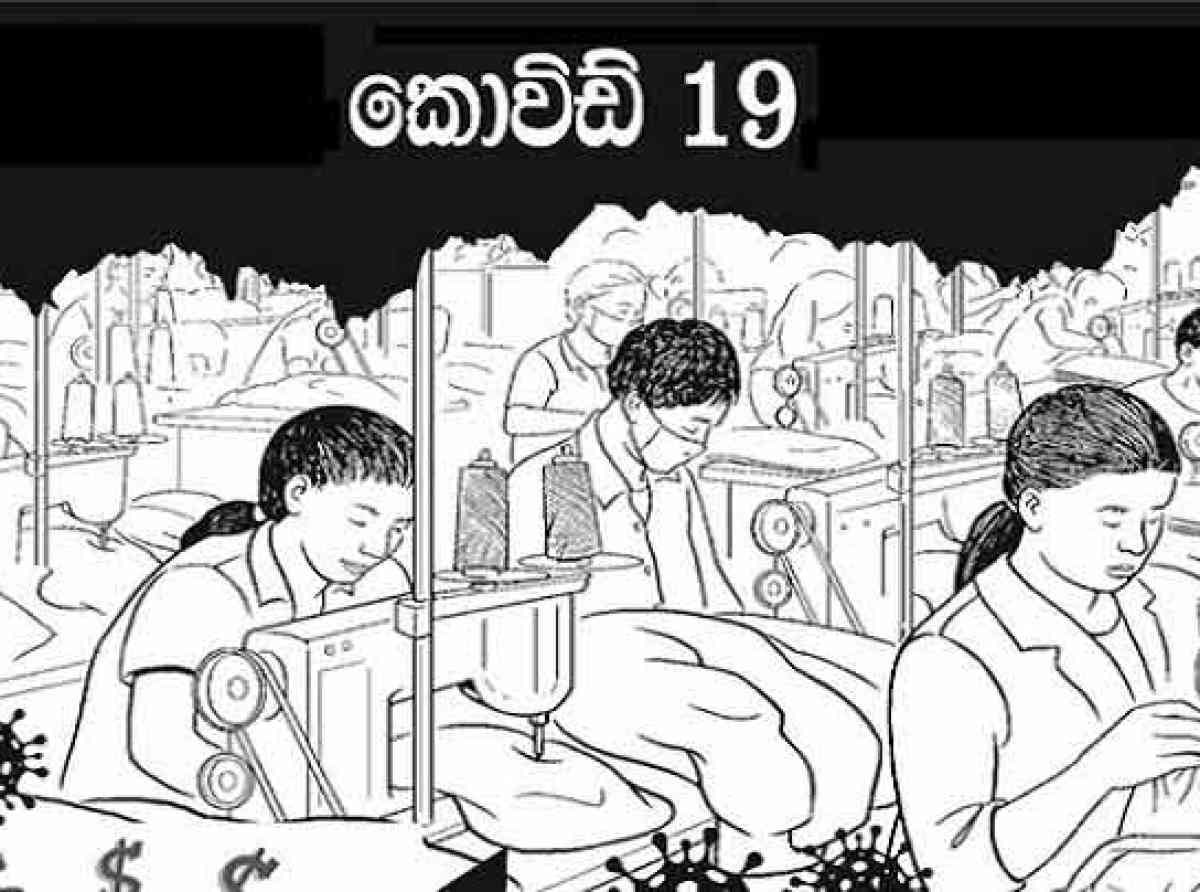 කොවිඩ් 19

$ $